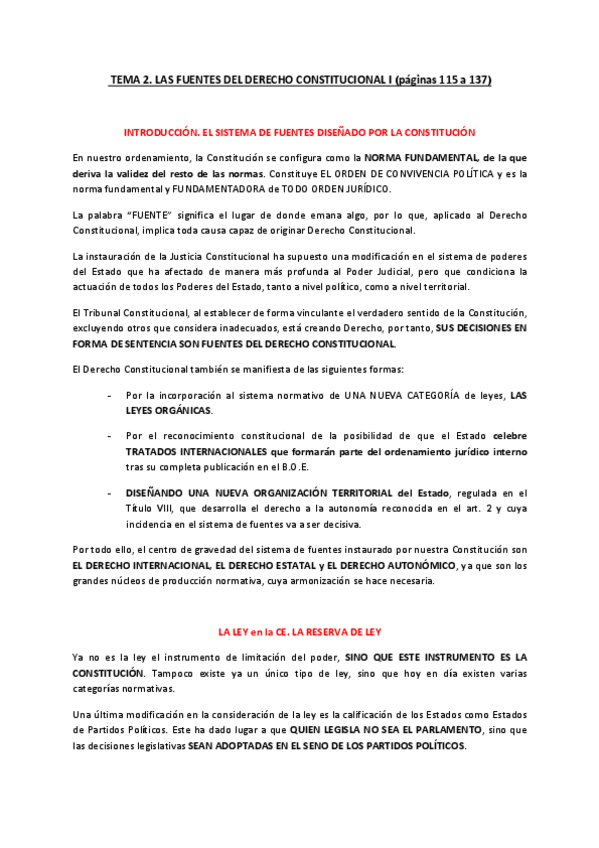 TEMA 2. LAS FUENTES DEL DERECHO CONSTITUCIONAL I (páginas 115 a 137)

INTRODUCCIÓN. EL SISTEMA DE FUENTES DISEÑADO POR LA CONSTITUCIÓN

En nuestro ordenamiento, la Constitución se configura como la NORMA FUNDAMENTAL, de la que deriva la validez del resto de las normas. Constituye EL ORDEN DE CONVIVENCIA POLÍTICA y es la norma fundamental y FUNDAMENTADORA de TODO ORDEN JURÍDICO.

La palabra "FUENTE" significa el lugar de donde emana algo, por lo que, aplicado al Derecho Constitucional, implica toda causa capaz de originar Derecho Constitucional.

La instauración de la Justicia Constitucional ha supuesto una modificación en el sistema de poderes del Estado que ha afectado de manera más profunda al Poder Judicial, pero que condiciona la actuación de todos los Poderes del Estado, tanto a nivel político, como a nivel territorial.

El Tribunal Constitucional, al establecer de forma vinculante el verdadero sentido de la Constitución, excluyendo otros que considera inadecuados, está creando Derecho, por tanto, SUS DECISIONES EN FORMA DE SENTENCIA SON FUENTES DEL DERECHO CONSTITUCIONAL.

El Derecho Constitucional también se manifiesta de las siguientes formas:

- Por la incorporación al sistema normativo de UNA NUEVA CATEGORÍA de leyes, LAS LEYES ORGÁNICAS.

- Por el reconocimiento constitucional de la posibilidad de que el Estado celebre TRATADOS INTERNACIONALES que formarán parte del ordenamiento jurídico interno tras su completa publicación en el B.O.E.

- DISEÑANDO UNA NUEVA ORGANIZACIÓN TERRITORIAL del Estado, regulada en el Título VIII, que desarrolla el derecho a la autonomía reconocida en el art. 2 y cuya incidencia en el sistema de fuentes va a ser decisiva.

Por todo ello, el centro de gravedad del sistema de fuentes instaurado por nuestra Constitución son EL DERECHO INTERNACIONAL, EL DERECHO ESTATAL y EL DERECHO AUTONÓMICO, ya que son los grandes núcleos de producción normativa, cuya armonización se hace necesaria.

LA LEY en la CE. LA RESERVA DE LEY

Ya no es la ley el instrumento de limitación del poder, SINO QUE ESTE INSTRUMENTO ES LA CONSTITUCIÓN. Tampoco existe ya un único tipo de ley, sino que hoy en día existen varias categorías normativas.

Una última modificación en la consideración de la ley es la calificación de los Estados como Estados de Partidos Políticos. Este ha dado lugar a que QUIEN LEGISLA NO SEA EL PARLAMENTO, sino que las decisiones legislativas SEAN ADOPTADAS EN EL SENO DE LOS PARTIDOS POLÍTICOS.